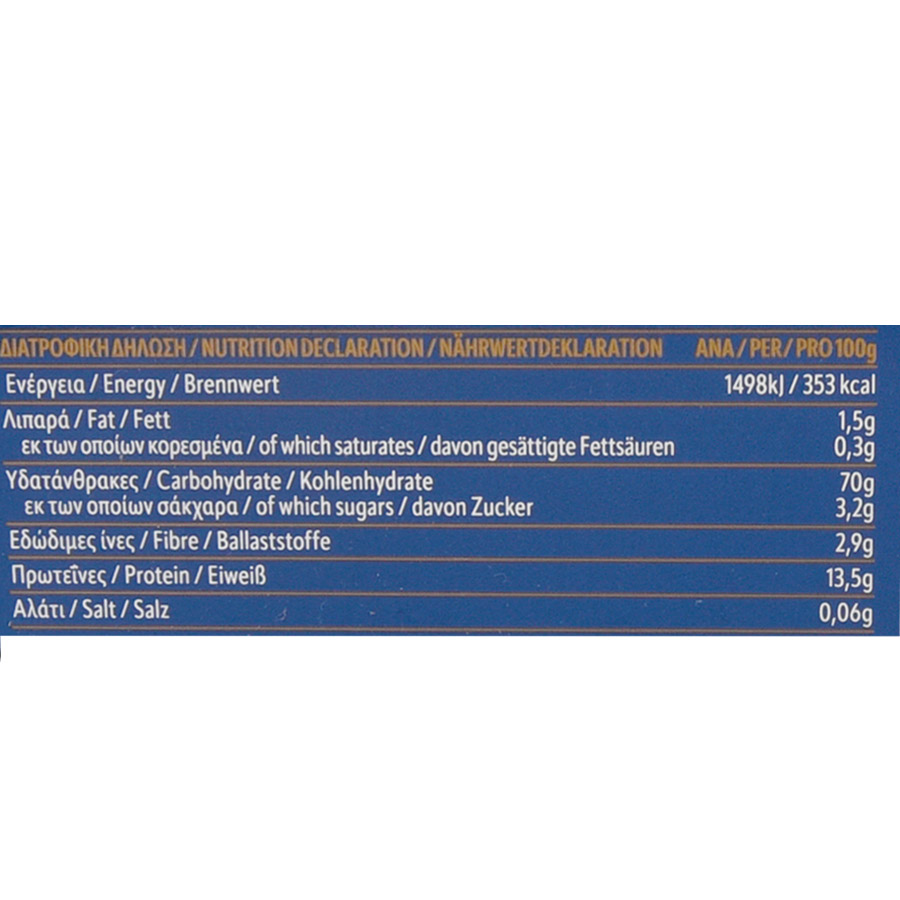 | ΔΙΑΤΡΟΦΙΚΗ ΔΗΛΩΣΗ / NUTRITION DECLARATION / NÄHRWERTDEKLARATION | ΑΝΑ / PER / PRO 100g |
|---|---|
| Ενέργεια / Energy / Brennwert | 1498kJ / 353 kcal |
| Λιπαρά / Fat / Fett | 1,5g |
| εκ των οποίων κορεσμένα / of which saturates / davon gesättigte Fettsäuren | 0,3g |
| Υδατάνθρακες / Carbohydrate / Kohlenhydrate | 70g |
| εκ των οποίων σάκχαρα / of which sugars / davon Zucker | 3,2g |
| Εδώδιμες ίνες / Fibre / Ballaststoffe | 2,9g |
| Πρωτεΐνες / Protein / Eiweiß | 13,5g |
| Αλάτι / Salt / Salz | 0,06g |